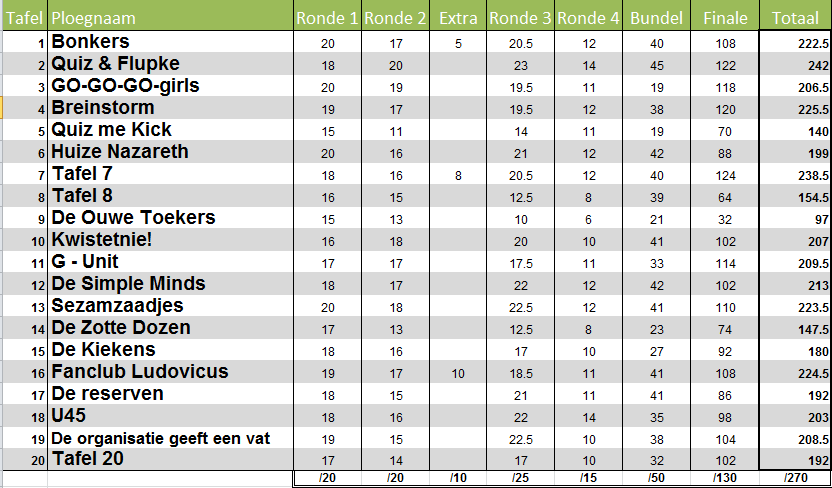 | Tafel | Ploegnaam | Ronde 1 | Ronde 2 | Extra | Ronde 3 | Ronde 4 | Bundel | Finale | Totaal |
|---|---|---|---|---|---|---|---|---|---|
| 1 | Bonkers | 20 | 17 | 5 | 20.5 | 12 | 40 | 108 | 222.5 |
| 2 | Quiz & Flupke | 18 | 20 | | 23 | 14 | 45 | 122 | 242 |
| 3 | GO-GO-GO-girls | 20 | 19 | | 19.5 | 11 | 19 | 118 | 206.5 |
| 4 | Breinstorm | 19 | 17 | | 19.5 | 12 | 38 | 120 | 225.5 |
| 5 | Quiz me Kick | 15 | 11 | | 14 | 11 | 19 | 70 | 140 |
| 6 | Huize Nazareth | 20 | 16 | | 21 | 12 | 42 | 88 | 199 |
| 7 | Tafel 7 | 18 | 16 | 8 | 20.5 | 12 | 40 | 124 | 238.5 |
| 8 | Tafel 8 | 16 | 15 | | 12.5 | 8 | 39 | 64 | 154.5 |
| 9 | De Ouwe Toekers | 15 | 13 | | 10 | 6 | 21 | 32 | 97 |
| 10 | Kwistetnie! | 16 | 18 | | 20 | 10 | 41 | 102 | 207 |
| 11 | G - Unit | 17 | 17 | | 17.5 | 11 | 33 | 114 | 209.5 |
| 12 | De Simple Minds | 18 | 17 | | 22 | 12 | 42 | 102 | 213 |
| 13 | Sezamzaadjes | 20 | 18 | | 22.5 | 12 | 41 | 110 | 223.5 |
| 14 | De Zotte Dozen | 17 | 13 | | 12.5 | 8 | 23 | 74 | 147.5 |
| 15 | De Kiekens | 18 | 16 | | 17 | 10 | 27 | 92 | 180 |
| 16 | Fanclub Ludovicus | 19 | 17 | 10 | 18.5 | 11 | 41 | 108 | 224.5 |
| 17 | De reserven | 18 | 15 | | 21 | 11 | 41 | 86 | 192 |
| 18 | U45 | 18 | 16 | | 22 | 14 | 35 | 98 | 203 |
| 19 | De organisatie geeft een vat | 19 | 15 | | 22.5 | 10 | 38 | 104 | 208.5 |
| 20 | Tafel 20 | 17 | 14 | | 17 | 10 | 32 | 102 | 192 |
| | | /20 | /20 | /10 | /25 | /15 | /50 | /130 | /270 |